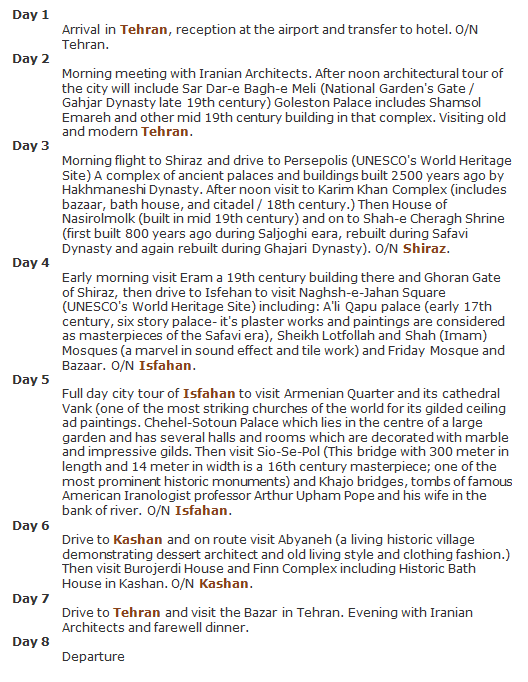 Day 1

Arrival in Tehran, reception at the airport and transfer to hotel. O/N Tehran.

Day 2

Morning meeting with Iranian Architects. After noon architectural tour of the city will include Sar Dar-e Bagh-e Meli (National Garden's Gate / Gahjar Dynasty late 19th century) Goleston Palace includes Shamsol Emareh and other mid 19th century building in that complex. Visiting old and modern Tehran.

Day 3

Morning flight to Shiraz and drive to Persepolis (UNESCO's World Heritage Site) A complex of ancient palaces and buildings built 2500 years ago by Hakhmaneshi Dynasty. After noon visit to Karim Khan Complex (includes bazaar, bath house, and citadel / 18th century.) Then House of Nasirolmolk (built in mid 19th century) and on to Shah-e Cheragh Shrine (first built 800 years ago during Saljoghi eara, rebuilt during Safavi Dynasty and again rebuilt during Ghajari Dynasty). O/N Shiraz.

Day 4

Early morning visit Eram a 19th century building there and Ghoran Gate of Shiraz, then drive to Isfehan to visit Naghsh-e-Jahan Square (UNESCO's World Heritage Site) including: A'li Qapu palace (early 17th century, six story palace- it's plaster works and paintings are considered as masterpieces of the Safavi era), Sheikh Lotfollah and Shah (Imam) Mosques (a marvel in sound effect and tile work) and Friday Mosque and Bazaar. O/N Isfahan.

Day 5

Full day city tour of Isfahan to visit Armenian Quarter and its cathedral Vank (one of the most striking churches of the world for its gilded ceiling ad paintings. Chehel-Sotoun Palace which lies in the centre of a large garden and has several halls and rooms which are decorated with marble and impressive gilds. Then visit Sio-Se-Pol (This bridge with 300 meter in length and 14 meter in width is a 16th century masterpiece; one of the most prominent historic monuments) and Khajo bridges, tombs of famous American Iranologist professor Arthur Upham Pope and his wife in the bank of river. O/N Isfahan.

Day 6

Drive to Kashan and on route visit Abyaneh (a living historic village demonstrating dessert architect and old living style and clothing fashion.) Then visit Burojerdi House and Finn Complex including Historic Bath House in Kashan. O/N Kashan.

Day 7

Drive to Tehran and visit the Bazar in Tehran. Evening with Iranian Architects and farewell dinner.

Day 8

Departure